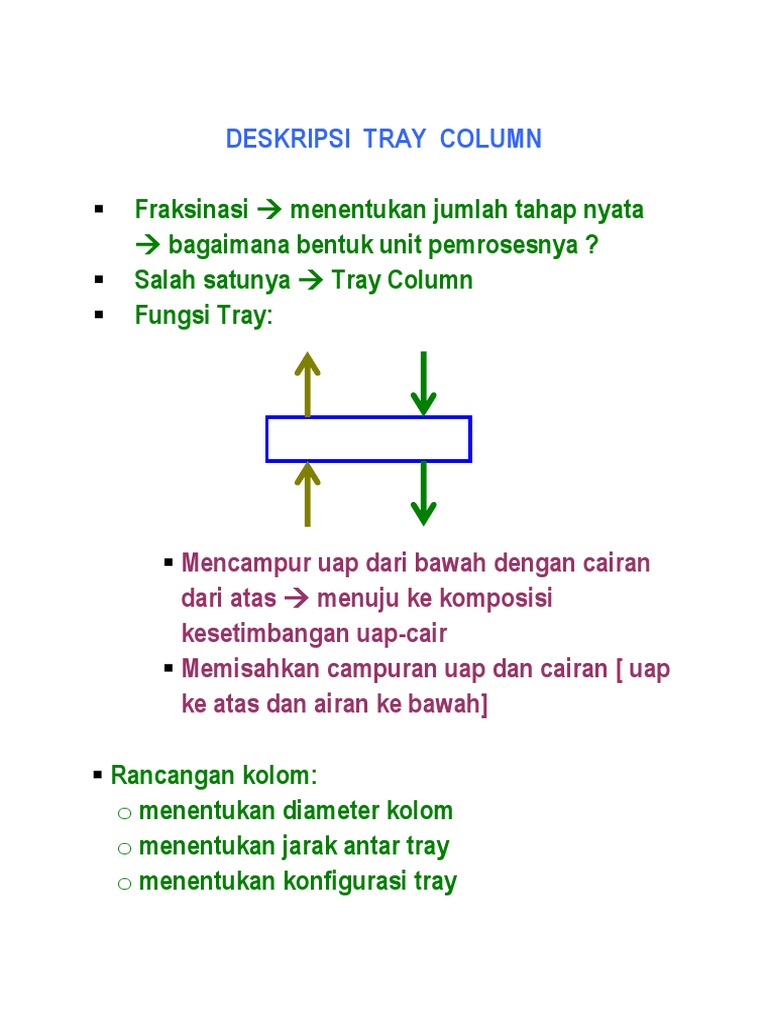 DESKRIPSI TRAY COLUMN

▪ Fraksinasi → menentukan jumlah tahap nyata → bagaimana bentuk unit pemrosesnya ?
▪ Salah satunya → Tray Column
▪ Fungsi Tray:

▪ Mencampur uap dari bawah dengan cairan dari atas → menuju ke komposisi kesetimbangan uap-cair
▪ Memisahkan campuran uap dan cairan [ uap ke atas dan airan ke bawah]

▪ Rancangan kolom:
o menentukan diameter kolom
o menentukan jarak antar tray
o menentukan konfigurasi tray